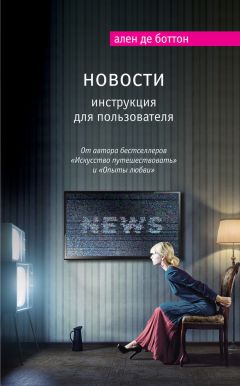 ален де боттон

НОВОСТИ
инструкция для пользователя

От автора бестселлеров «Искусство путешествовать» и «Опыты любви»

NEWS